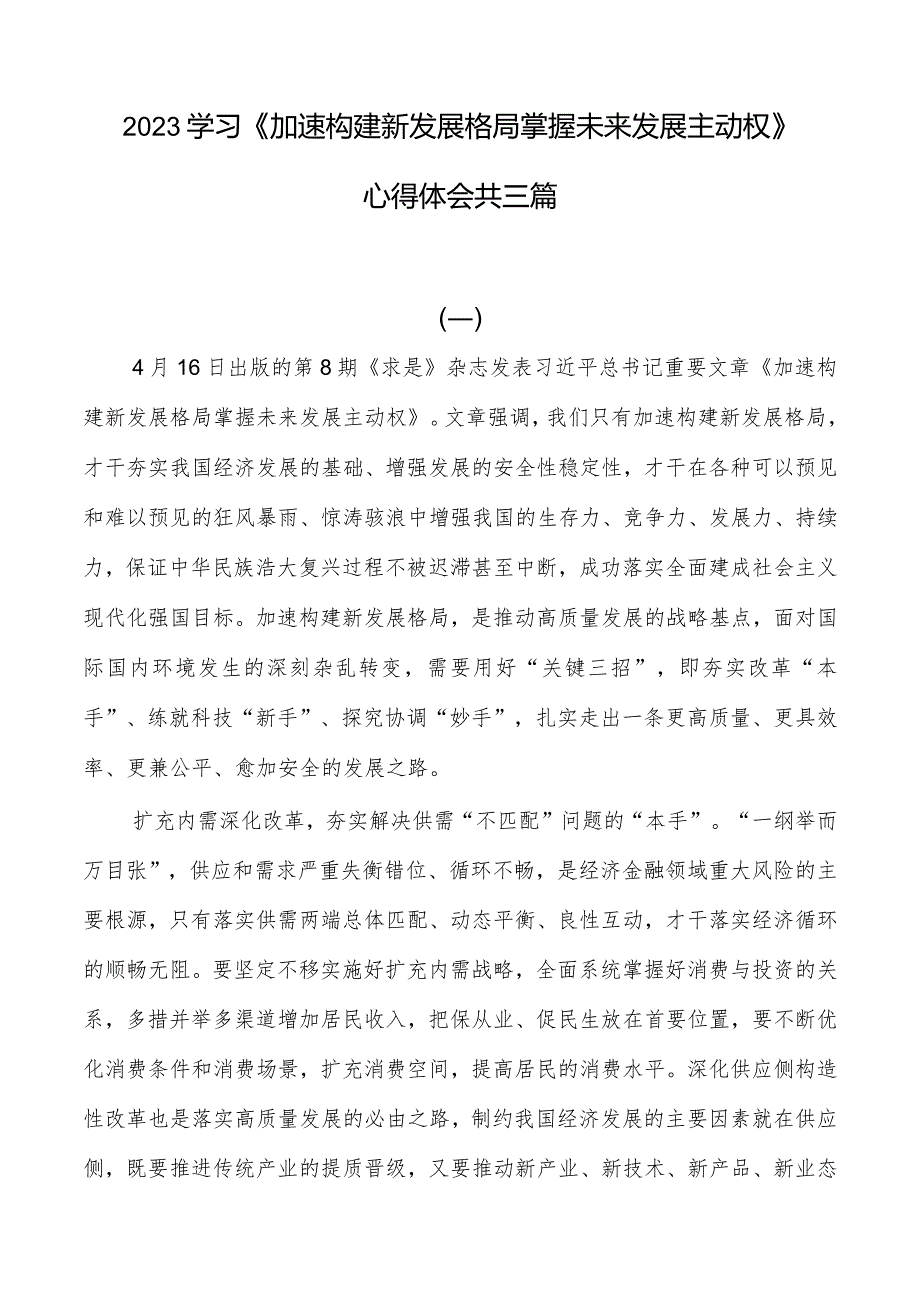 2023学习《加速构建新发展格局掌握未来发展主动权》

心得体会共三篇

(一)

4月16日出版的第8期《求是》杂志发表习近平总书记重要文章《加速构建新发展格局掌握未来发展主动权》。文章强调，我们只有加速构建新发展格局，才干夯实我国经济发展的基础、增强发展的安全性稳定性，才干在各种可以预见和难以预见的狂风暴雨、惊涛骇浪中增强我国的生存力、竞争力、发展力、持续力，保证中华民族浩大复兴过程不被迟滞甚至中断，成功落实全面建成社会主义现代化强国目标。加速构建新发展格局，是推动高质量发展的战略基点，面对国际国内环境发生的深刻杂乱转变，需要用好“关键三招”，即夯实改革“本手”、练就科技“新手”、探究协调“妙手”，扎实走出一条更高质量、更具效率、更兼公平、愈加安全的发展之路。

扩充内需深化改革，夯实解决供需“不匹配”问题的“本手”。“一纲举而万目张”，供应和需求严重失衡错位、循环不畅，是经济金融领域重大风险的主要根源，只有落实供需两端总体匹配、动态平衡、良性互动，才干落实经济循环的顺畅无阻。要坚定不移实施好扩充内需战略，全面系统掌握好消费与投资的关系，多措并举多渠道增加居民收入，把保从业、促民生放在首要位置，要不断优化消费条件和消费场景，扩充消费空间，提高居民的消费水平。深化供应侧构造性改革也是落实高质量发展的必由之路，制约我国经济发展的主要因素就在供应侧，既要推进传统产业的提质晋级，又要推动新产业、新技术、新产品、新业态